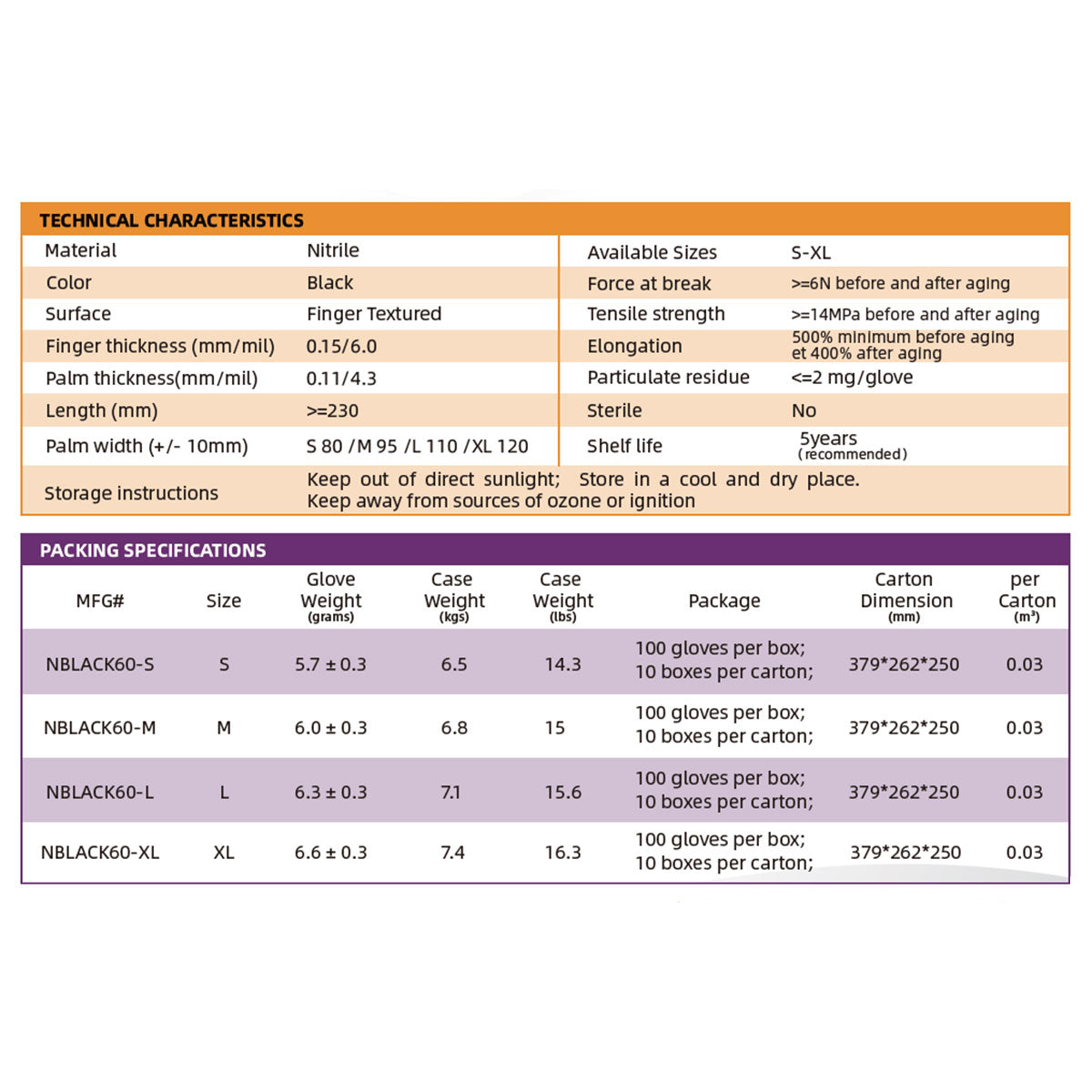 TECHNICAL CHARACTERISTICS

| Material | Nitrile | Available Sizes | S-XL |
|---|---|---|---|
| Color | Black | Force at break | >=6N before and after aging |
| Surface | Finger Textured | Tensile strength | >=14MPa before and after aging |
| Finger thickness (mm/mil) | 0.15/6.0 | Elongation | 500% minimum before aging et 400% after aging |
| Palm thickness(mm/mil) | 0.11/4.3 | Particulate residue | <=2 mg/glove |
| Length (mm) | >=230 | Sterile | No |
| Palm width (+/- 10mm) | S 80 /M 95 /L 110 /XL 120 | Shelf life | 5years (recommended) |
| Storage instructions | Keep out of direct sunlight; Store in a cool and dry place. Keep away from sources of ozone or ignition | | |

PACKING SPECIFICATIONS

| MFG# | Size | Glove Weight (grams) | Case Weight (kgs) | Case Weight (lbs) | Package | Carton Dimension (mm) | per Carton (m³) |
|---|---|---|---|---|---|---|---|
| NBLACK60-S | S | 5.7 ± 0.3 | 6.5 | 14.3 | 100 gloves per box; 10 boxes per carton; | 379*262*250 | 0.03 |
| NBLACK60-M | M | 6.0 ± 0.3 | 6.8 | 15 | 100 gloves per box; 10 boxes per carton; | 379*262*250 | 0.03 |
| NBLACK60-L | L | 6.3 ± 0.3 | 7.1 | 15.6 | 100 gloves per box; 10 boxes per carton; | 379*262*250 | 0.03 |
| NBLACK60-XL | XL | 6.6 ± 0.3 | 7.4 | 16.3 | 100 gloves per box; 10 boxes per carton; | 379*262*250 | 0.03 |